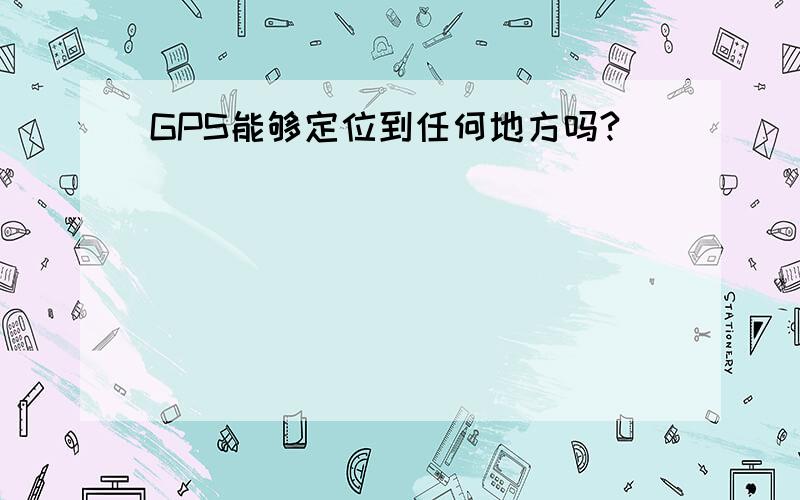 GPS能够定位到任何地方吗?

STATIONERY